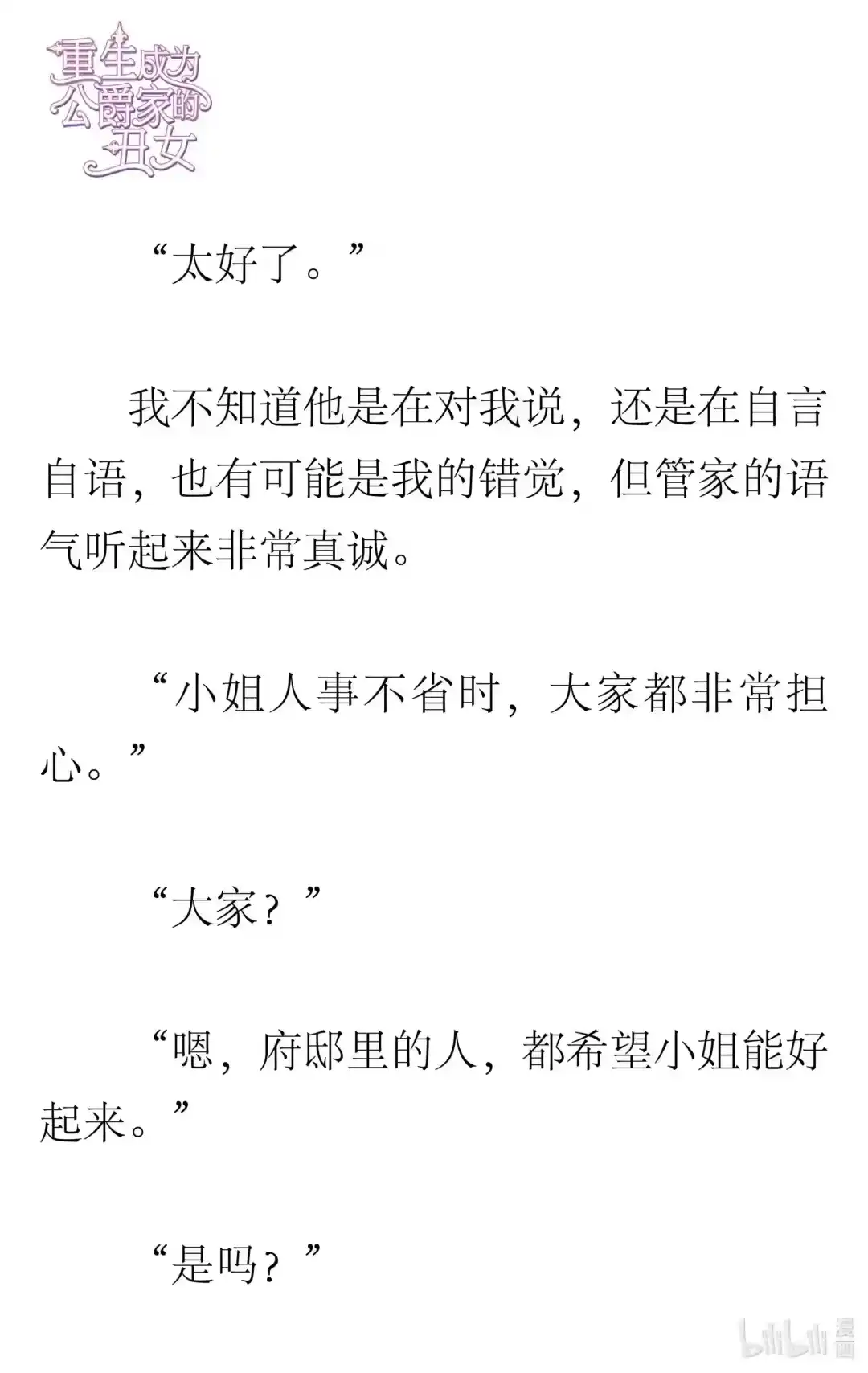 重生成为公爵家的丑女

“太好了。”

我不知道他是在对我说，还是在自言自语，也有可能是我的错觉，但管家的语气听起来非常真诚。

“小姐人事不省时，大家都非常担心。”

“大家？”

“嗯，府邸里的人，都希望小姐能好起来。”

“是吗？”

bilibili 漫画